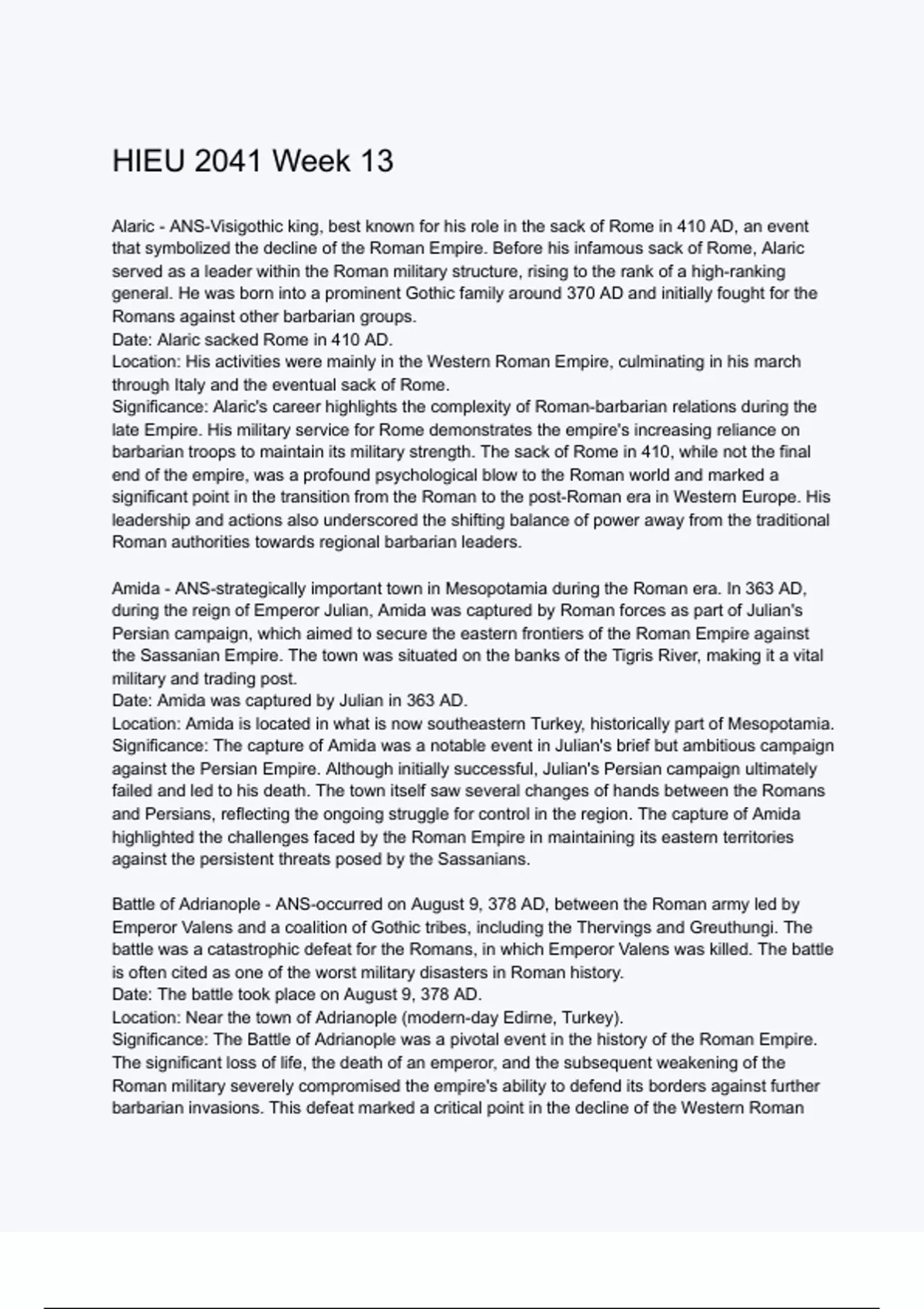 HIEU 2041 Week 13

Alaric - ANS-Visigothic king, best known for his role in the sack of Rome in 410 AD, an event that symbolized the decline of the Roman Empire. Before his infamous sack of Rome, Alaric served as a leader within the Roman military structure, rising to the rank of a high-ranking general. He was born into a prominent Gothic family around 370 AD and initially fought for the Romans against other barbarian groups.
Date: Alaric sacked Rome in 410 AD.
Location: His activities were mainly in the Western Roman Empire, culminating in his march through Italy and the eventual sack of Rome.
Significance: Alaric's career highlights the complexity of Roman-barbarian relations during the late Empire. His military service for Rome demonstrates the empire's increasing reliance on barbarian troops to maintain its military strength. The sack of Rome in 410, while not the final end of the empire, was a profound psychological blow to the Roman world and marked a significant point in the transition from the Roman to the post-Roman era in Western Europe. His leadership and actions also underscored the shifting balance of power away from the traditional Roman authorities towards regional barbarian leaders.

Amida - ANS-strategically important town in Mesopotamia during the Roman era. In 363 AD, during the reign of Emperor Julian, Amida was captured by Roman forces as part of Julian's Persian campaign, which aimed to secure the eastern frontiers of the Roman Empire against the Sassanian Empire. The town was situated on the banks of the Tigris River, making it a vital military and trading post.
Date: Amida was captured by Julian in 363 AD.
Location: Amida is located in what is now southeastern Turkey, historically part of Mesopotamia.
Significance: The capture of Amida was a notable event in Julian's brief but ambitious campaign against the Persian Empire. Although initially successful, Julian's Persian campaign ultimately failed and led to his death. The town itself saw several changes of hands between the Romans and Persians, reflecting the ongoing struggle for control in the region. The capture of Amida highlighted the challenges faced by the Roman Empire in maintaining its eastern territories against the persistent threats posed by the Sassanians.

Battle of Adrianople - ANS-occurred on August 9, 378 AD, between the Roman army led by Emperor Valens and a coalition of Gothic tribes, including the Thervings and Greuthungi. The battle was a catastrophic defeat for the Romans, in which Emperor Valens was killed. The battle is often cited as one of the worst military disasters in Roman history.
Date: The battle took place on August 9, 378 AD.
Location: Near the town of Adrianople (modern-day Edirne, Turkey).
Significance: The Battle of Adrianople was a pivotal event in the history of the Roman Empire. The significant loss of life, the death of an emperor, and the subsequent weakening of the Roman military severely compromised the empire's ability to defend its borders against further barbarian invasions. This defeat marked a critical point in the decline of the Western Roman